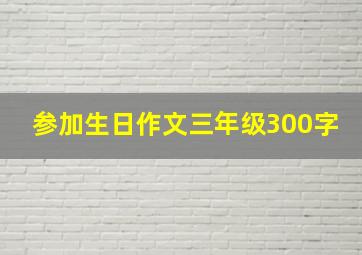 参加生日作文三年级300字